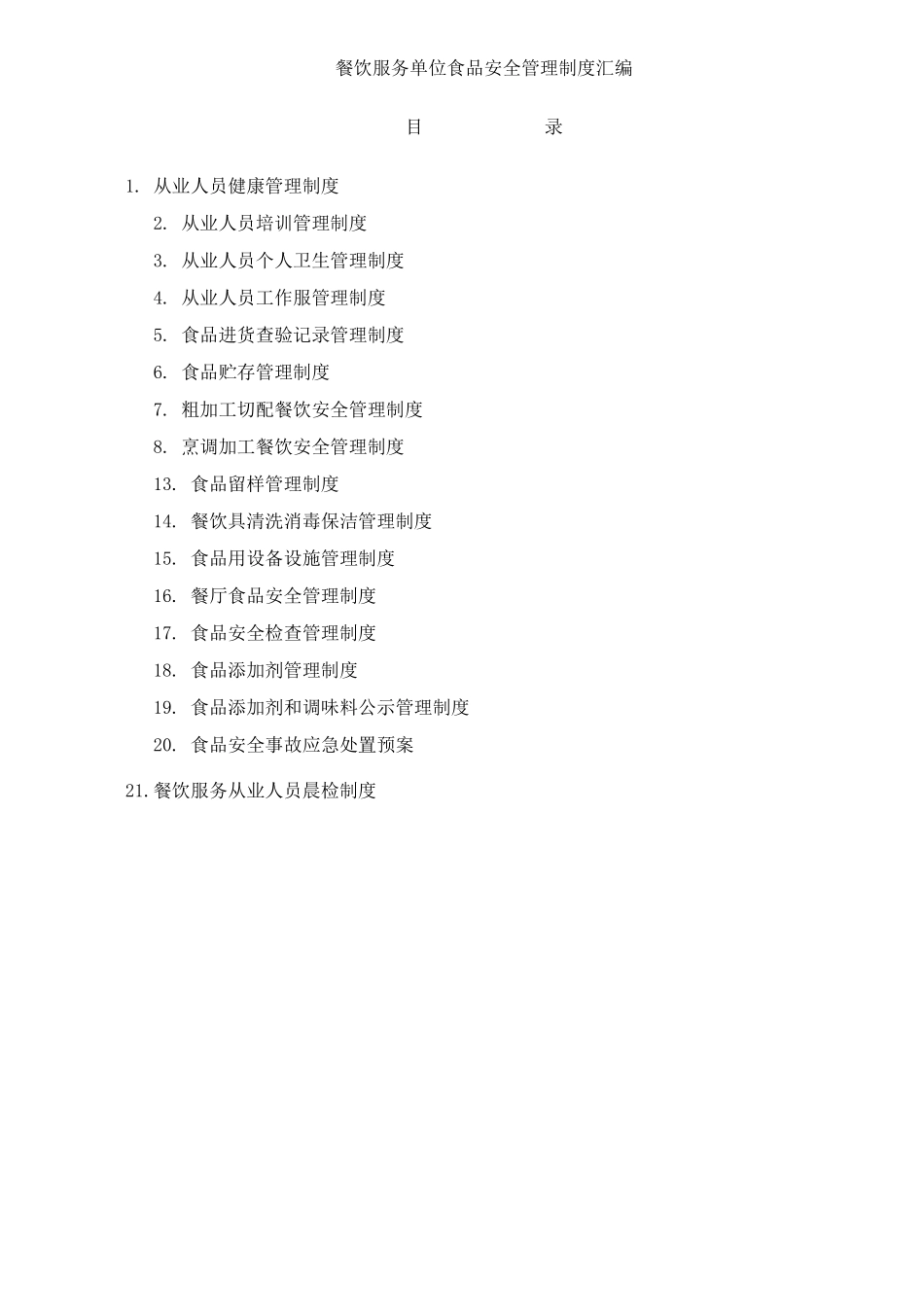 餐饮服务单位食品安全管理制度汇编

目　　　　　录

1. 从业人员健康管理制度

2. 从业人员培训管理制度

3. 从业人员个人卫生管理制度

4. 从业人员工作服管理制度

5. 食品进货查验记录管理制度

6. 食品贮存管理制度

7. 粗加工切配餐饮安全管理制度

8. 烹调加工餐饮安全管理制度

13. 食品留样管理制度

14. 餐饮具清洗消毒保洁管理制度

15. 食品用设备设施管理制度

16. 餐厅食品安全管理制度

17. 食品安全检查管理制度

18. 食品添加剂管理制度

19. 食品添加剂和调味料公示管理制度

20. 食品安全事故应急处置预案

21.餐饮服务从业人员晨检制度